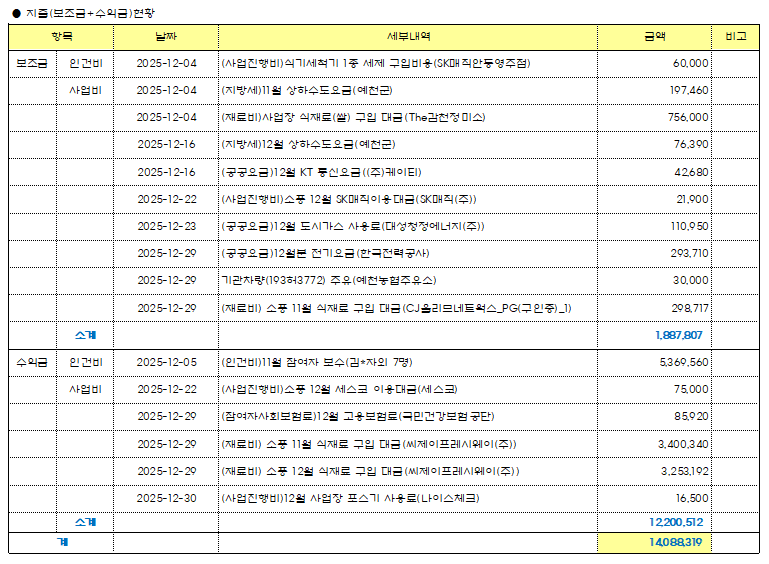 ● 지출(보조금+수익금)현황

| 항목 | | 날짜 | 세부내역 | 금액 | 비고 |
|---|---|---|---|---|---|
| 보조금 | 인건비 | 2025-12-04 | (사업진행비)식기세척기 1종 세제 구입비용(SK매직안동영주점) | 60,000 | |
| | 사업비 | 2025-12-04 | (지방세)11월 상하수도요금(예천군) | 197,460 | |
| | | 2025-12-04 | (재료비)사업장 식재료(쌀) 구입 대금(The감천정미소) | 756,000 | |
| | | 2025-12-16 | (지방세)12월 상하수도요금(예천군) | 76,390 | |
| | | 2025-12-16 | (공공요금)12월 KT 통신요금((주)케이티) | 42,680 | |
| | | 2025-12-22 | (사업진행비)소풍 12월 SK매직이용대금(SK매직(주)) | 21,900 | |
| | | 2025-12-23 | (공공요금)12월 도시가스 사용료(대성청정에너지(주)) | 110,950 | |
| | | 2025-12-29 | (공공요금)12월분 전기요금(한국전력공사) | 293,710 | |
| | | 2025-12-29 | 기관차량(193허3772) 주유(예천농협주유소) | 30,000 | |
| | | 2025-12-29 | (재료비) 소풍 11월 식재료 구입 대금(CJ올리브네트웍스_PG(구인증)_1) | 298,717 | |
| | 소계 | | | 1,887,807 | |
| 수익금 | 인건비 | 2025-12-05 | (인건비)11월 참여자 보수(김*자외 7명) | 5,369,560 | |
| | 사업비 | 2025-12-22 | (사업진행비)소풍 12월 세스코 이용대금(세스코) | 75,000 | |
| | | 2025-12-29 | (참여자사회보험료)12월 고용보험료(국민건강보험공단) | 85,920 | |
| | | 2025-12-29 | (재료비) 소풍 11월 식재료 구입 대금(씨제이프레시웨이(주)) | 3,400,340 | |
| | | 2025-12-29 | (재료비) 소풍 12월 식재료 구입 대금(씨제이프레시웨이(주)) | 3,253,192 | |
| | | 2025-12-30 | (사업진행비)12월 사업장 포스기 사용료(나이스체크) | 16,500 | |
| | 소계 | | | 12,200,512 | |
| 계 | | | | 14,088,319 | |